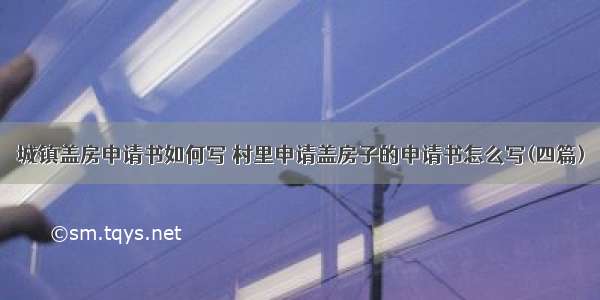 城镇盖房申请书如何写 村里申请盖房子的申请书怎么写(四篇)

©sm.tqys.net